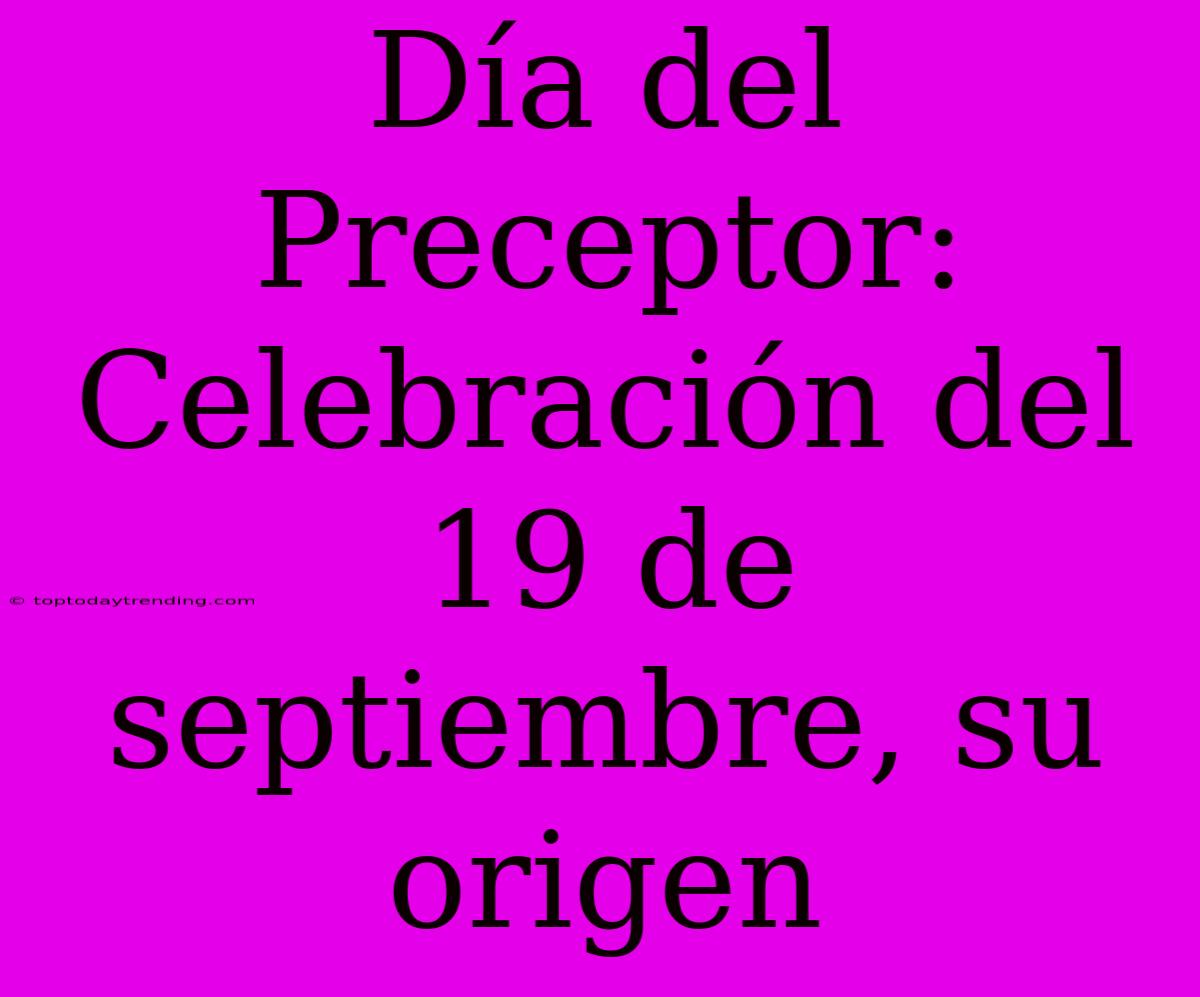 Día del Preceptor: Celebración del 19 de septiembre, su origen

© toptodaytrending.com